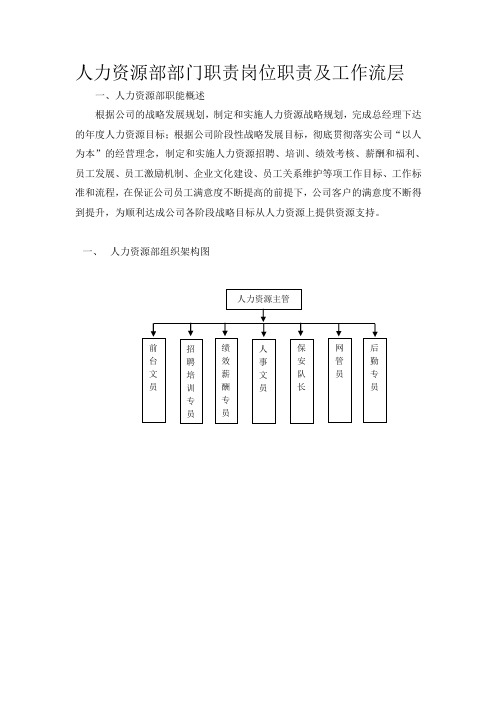 人力资源部部门职责岗位职责及工作流层

一、人力资源部职能概述

根据公司的战略发展规划，制定和实施人力资源战略规划，完成总经理下达的年度人力资源目标；根据公司阶段性战略发展目标，彻底贯彻落实公司“以人为本”的经营理念，制定和实施人力资源招聘、培训、绩效考核、薪酬和福利、员工发展、员工激励机制、企业文化建设、员工关系维护等项工作目标、工作标准和流程，在保证公司员工满意度不断提高的前提下，公司客户的满意度不断得到提升，为顺利达成公司各阶段战略目标从人力资源上提供资源支持。

一、 人力资源部组织架构图

人力资源主管

前台文员

招聘培训专员

绩效薪酬专员

人事文员

保安队长

网管员

后勤专员